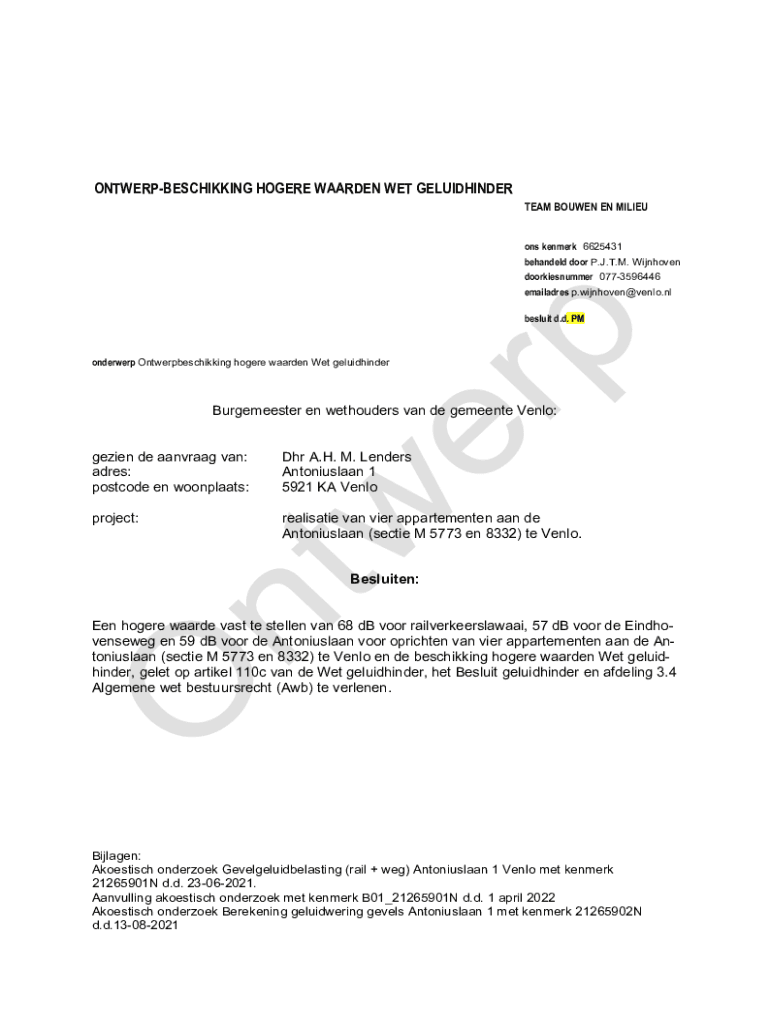 ONTWERP-BESCHIKKING HOGERE WAARDEN WET GELUIDHINDER

TEAM BOUWEN EN MILIEU

ons kenmerk 6625431
behandeld door P.J.T.M. Wijnhoven
doorkiesnummer 077-3596446
emailadres p.wijnhoven@venlo.nl

besluit d.d. PM

onderwerp Ontwerpbeschikking hogere waarden Wet geluidhinder

Burgemeester en wethouders van de gemeente Venlo:

gezien de aanvraag van: Dhr A.H. M. Lenders
adres: Antoniuslaan 1
postcode en woonplaats: 5921 KA Venlo

project: realisatie van vier appartementen aan de Antoniuslaan (sectie M 5773 en 8332) te Venlo.

Besluiten:

Een hogere waarde vast te stellen van 68 dB voor railverkeerslawaai, 57 dB voor de Eindhovenseweg en 59 dB voor de Antoniuslaan voor oprichten van vier appartementen aan de Antoniuslaan (sectie M 5773 en 8332) te Venlo en de beschikking hogere waarden Wet geluidhinder, gelet op artikel 110c van de Wet geluidhinder, het Besluit geluidhinder en afdeling 3.4 Algemene wet bestuursrecht (Awb) te verlenen.

Bijlagen:
Akoestisch onderzoek Gevelgeluidbelasting (rail + weg) Antoniuslaan 1 Venlo met kenmerk 21265901N d.d. 23-06-2021.
Aanvulling akoestisch onderzoek met kenmerk B01_21265901N d.d. 1 april 2022
Akoestisch onderzoek Berekening geluidwering gevels Antoniuslaan 1 met kenmerk 21265902N d.d.13-08-2021

Ontwerp